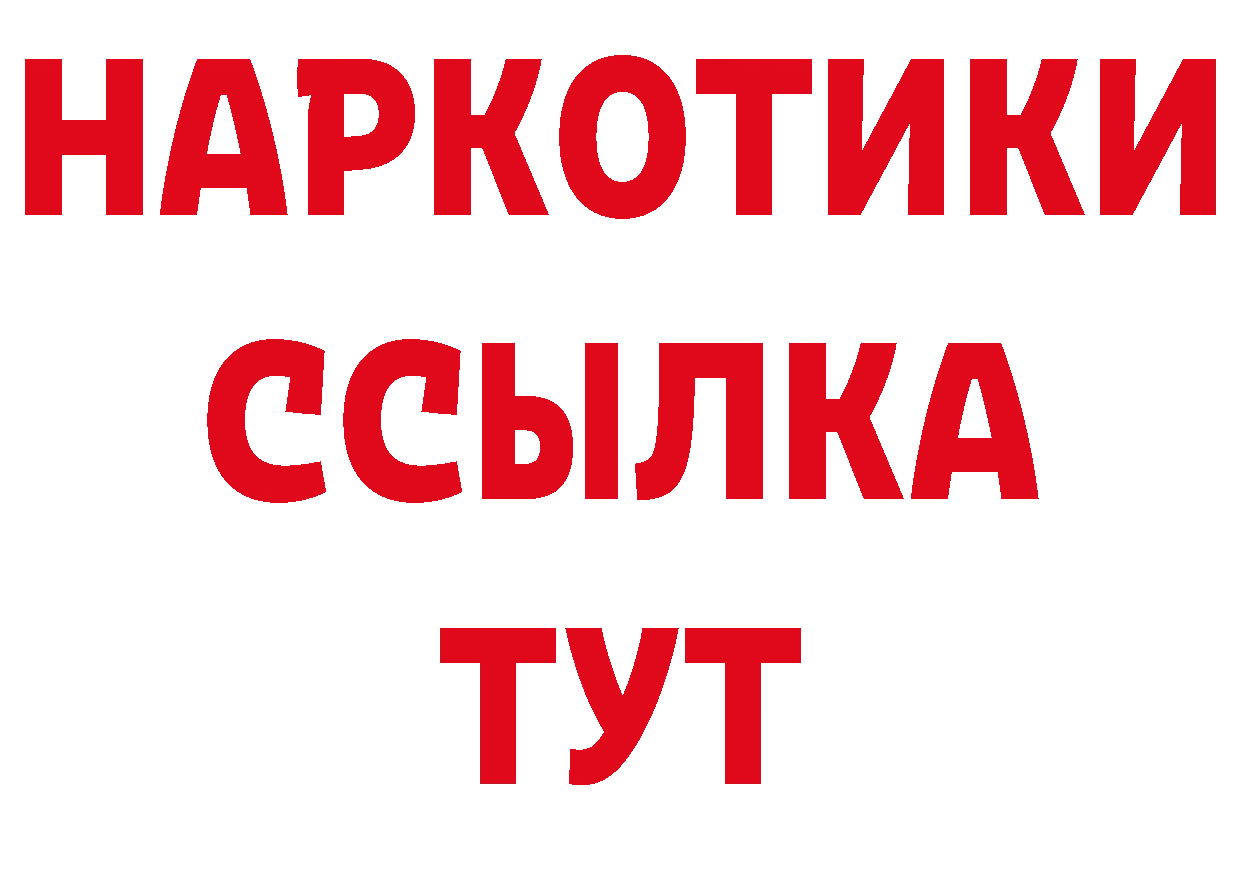 НАРКОТИКИ
ССЫЛКА
ТУТ